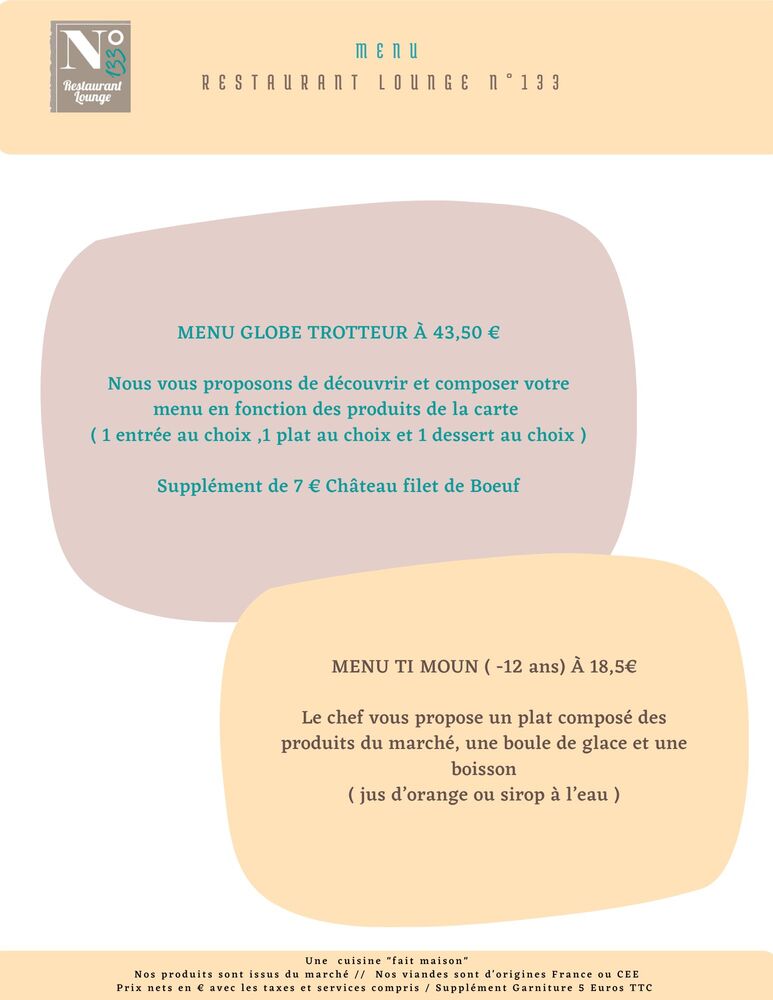 N° 133
Restaurant Lounge

MENU
RESTAURANT LOUNGE N°133

MENU GLOBE TROTTEUR À 43,50 €

Nous vous proposons de découvrir et composer votre menu en fonction des produits de la carte
( 1 entrée au choix ,1 plat au choix et 1 dessert au choix )

Supplément de 7 € Château filet de Boeuf

MENU TI MOUN ( -12 ans) À 18,5€

Le chef vous propose un plat composé des produits du marché, une boule de glace et une boisson
( jus d'orange ou sirop à l'eau )

Une cuisine "fait maison"
Nos produits sont issus du marché // Nos viandes sont d'origines France ou CEE
Prix nets en € avec les taxes et services compris / Supplément Garniture 5 Euros TTC